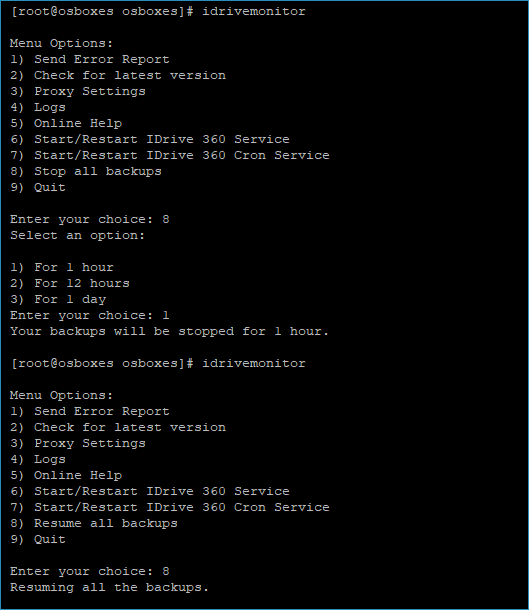 [root@osboxes osboxes]# idrivemonitor

Menu Options:
1) Send Error Report
2) Check for latest version
3) Proxy Settings
4) Logs
5) Online Help
6) Start/Restart IDrive 360 Service
7) Start/Restart IDrive 360 Cron Service
8) Stop all backups
9) Quit

Enter your choice: 8
Select an option:

1) For 1 hour
2) For 12 hours
3) For 1 day
Enter your choice: 1
Your backups will be stopped for 1 hour.

[root@osboxes osboxes]# idrivemonitor

Menu Options:
1) Send Error Report
2) Check for latest version
3) Proxy Settings
4) Logs
5) Online Help
6) Start/Restart IDrive 360 Service
7) Start/Restart IDrive 360 Cron Service
8) Resume all backups
9) Quit

Enter your choice: 8
Resuming all the backups.